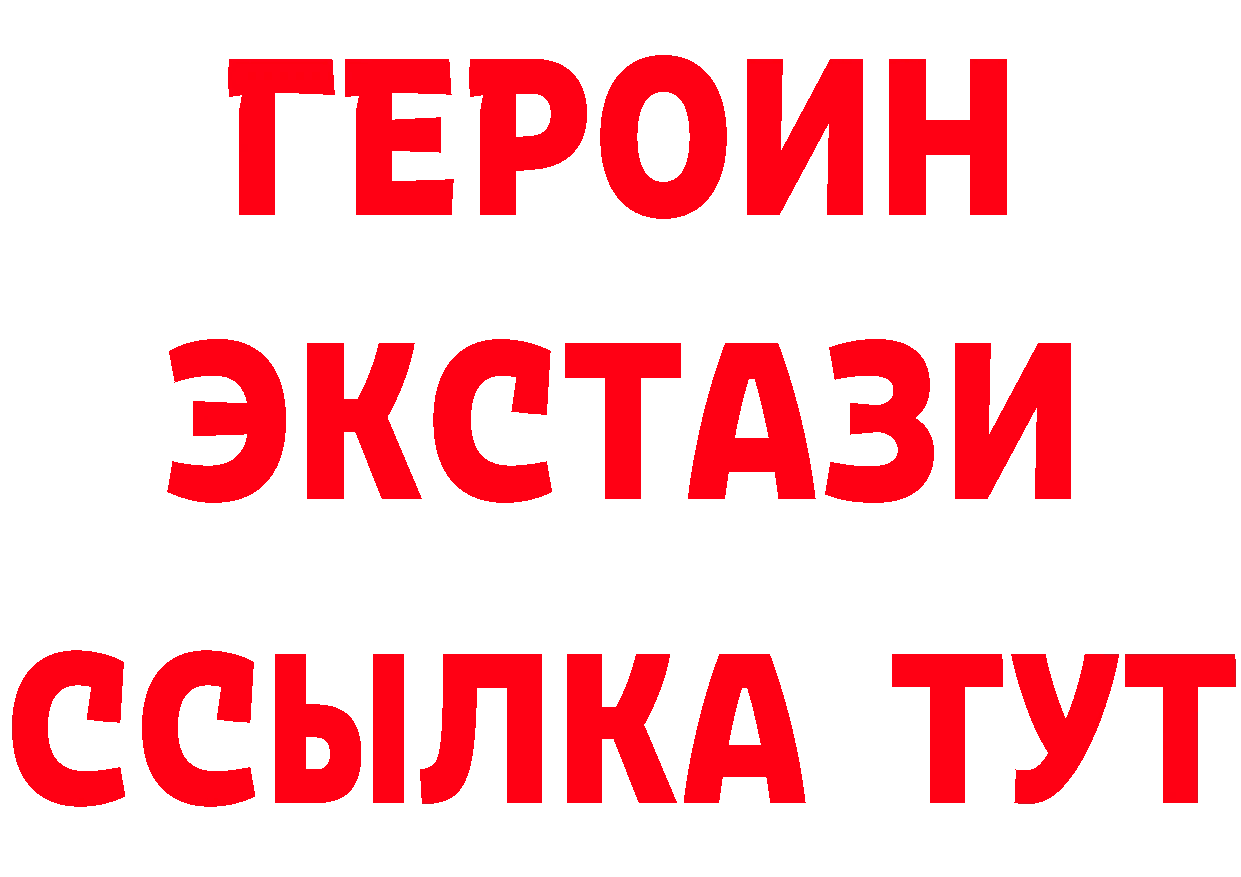 ГЕРОИН ЭКСТАЗИ ССЫЛКА ТУТ